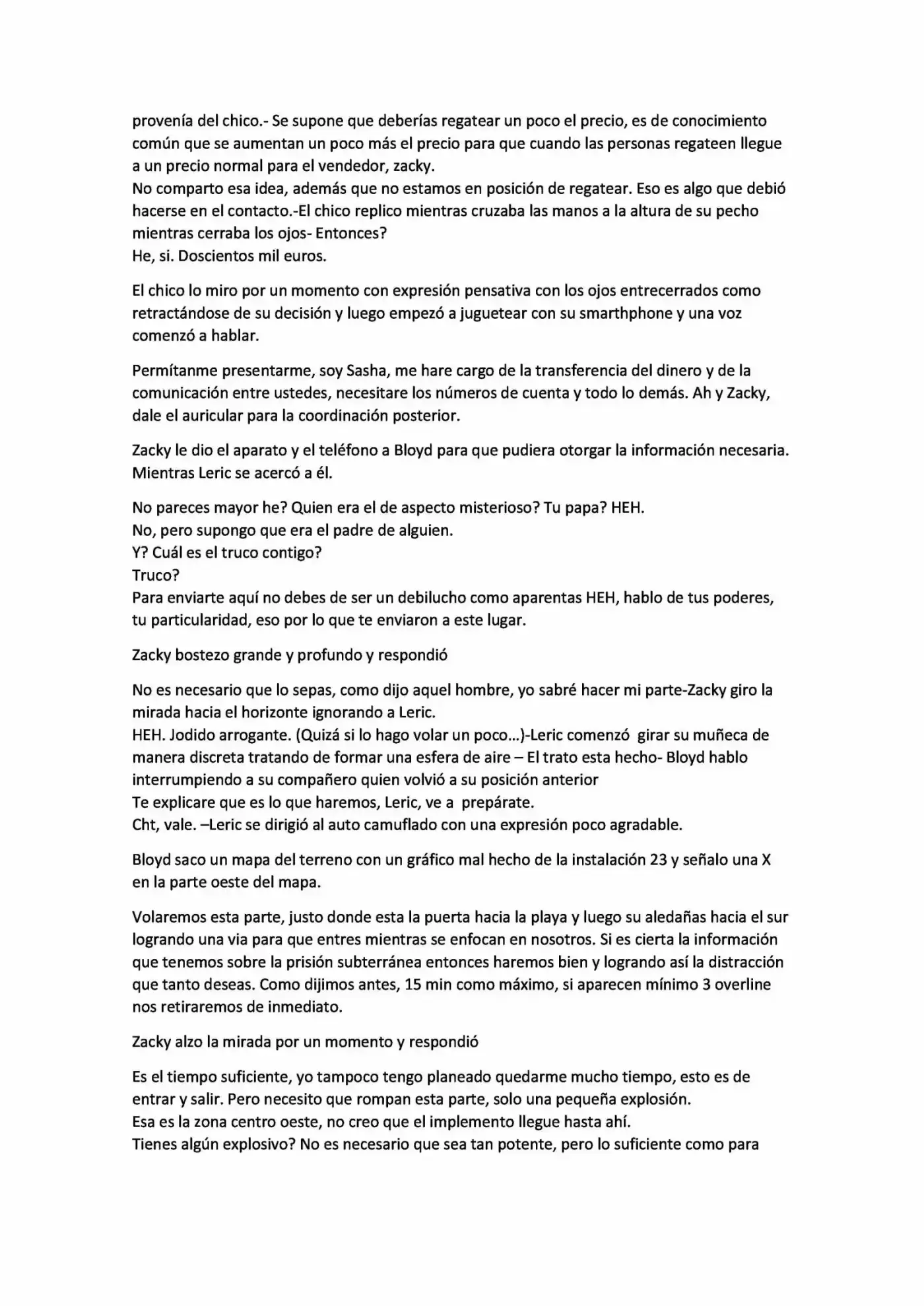 provenía del chico.- Se supone que deberías regatear un poco el precio, es de conocimiento común que se aumentan un poco más el precio para que cuando las personas regateen llegue a un precio normal para el vendedor, zacky.

No comparto esa idea, además que no estamos en posición de regatear. Eso es algo que debió hacerse en el contacto.-El chico replico mientras cruzaba las manos a la altura de su pecho mientras cerraba los ojos- Entonces?

He, si. Doscientos mil euros.

El chico lo miro por un momento con expresión pensativa con los ojos entrecerrados como retractándose de su decisión y luego empezó a juguetear con su smarthphone y una voz comenzó a hablar.

Permítanme presentarme, soy Sasha, me hare cargo de la transferencia del dinero y de la comunicación entre ustedes, necesitare los números de cuenta y todo lo demás. Ah y Zacky, dale el auricular para la coordinación posterior.

Zacky le dio el aparato y el teléfono a Bloyd para que pudiera otorgar la información necesaria. Mientras Leric se acercó a él.

No pareces mayor he? Quien era el de aspecto misterioso? Tu papa? HEH.

No, pero supongo que era el padre de alguien.

Y? Cuál es el truco contigo?

Truco?

Para enviarte aquí no debes de ser un debilucho como aparentas HEH, hablo de tus poderes, tu particularidad, eso por lo que te enviaron a este lugar.

Zacky bostezo grande y profundo y respondió

No es necesario que lo sepas, como dijo aquel hombre, yo sabré hacer mi parte-Zacky giro la mirada hacia el horizonte ignorando a Leric.

HEH. Jodido arrogante. (Quizá si lo hago volar un poco...)-Leric comenzó girar su muñeca de manera discreta tratando de formar una esfera de aire – El trato esta hecho- Bloyd hablo interrumpiendo a su compañero quien volvió a su posición anterior

Te explicare que es lo que haremos, Leric, ve a prepárate.

Cht, vale. –Leric se dirigió al auto camuflado con una expresión poco agradable.

Bloyd saco un mapa del terreno con un gráfico mal hecho de la instalación 23 y señalo una X en la parte oeste del mapa.

Volaremos esta parte, justo donde esta la puerta hacia la playa y luego su aledañas hacia el sur logrando una via para que entres mientras se enfocan en nosotros. Si es cierta la información que tenemos sobre la prisión subterránea entonces haremos bien y logrando así la distracción que tanto deseas. Como dijimos antes, 15 min como máximo, si aparecen mínimo 3 overline nos retiraremos de inmediato.

Zacky alzo la mirada por un momento y respondió

Es el tiempo suficiente, yo tampoco tengo planeado quedarme mucho tiempo, esto es de entrar y salir. Pero necesito que rompan esta parte, solo una pequeña explosión.

Esa es la zona centro oeste, no creo que el implemento llegue hasta ahí.

Tienes algún explosivo? No es necesario que sea tan potente, pero lo suficiente como para